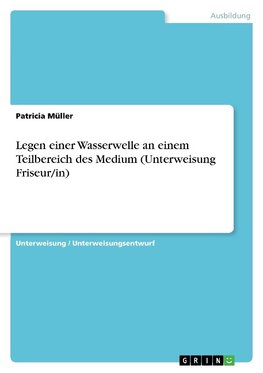 Ausbildung

Patricia Müller

Legen einer Wasserwelle an einem Teilbereich des Medium (Unterweisung Friseur/in)

Unterweisung / Unterweisungsentwurf

GRIN